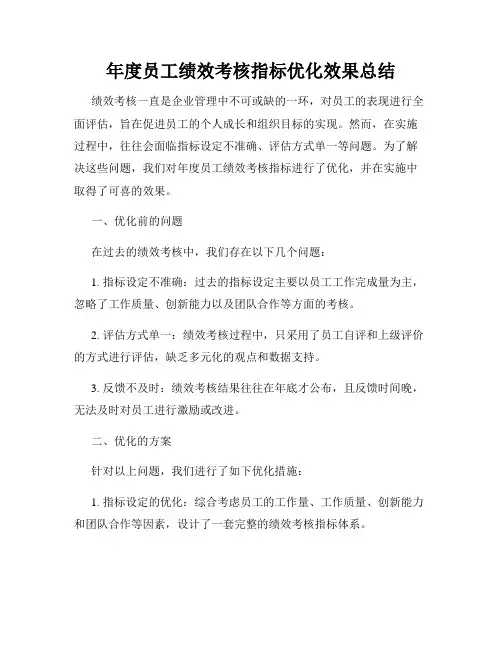 年度员工绩效考核指标优化效果总结

绩效考核一直是企业管理中不可或缺的一环，对员工的表现进行全面评估，旨在促进员工的个人成长和组织目标的实现。然而，在实施过程中，往往会面临指标设定不准确、评估方式单一等问题。为了解决这些问题，我们对年度员工绩效考核指标进行了优化，并在实施中取得了可喜的效果。

一、优化前的问题

在过去的绩效考核中，我们存在以下几个问题：

1. 指标设定不准确：过去的指标设定主要以员工工作完成量为主，忽略了工作质量、创新能力以及团队合作等方面的考核。

2. 评估方式单一：绩效考核过程中，只采用了员工自评和上级评价的方式进行评估，缺乏多元化的观点和数据支持。

3. 反馈不及时：绩效考核结果往往在年底才公布，且反馈时间晚，无法及时对员工进行激励或改进。

二、优化的方案

针对以上问题，我们进行了如下优化措施：

1. 指标设定的优化：综合考虑员工的工作量、工作质量、创新能力和团队合作等因素，设计了一套完整的绩效考核指标体系。